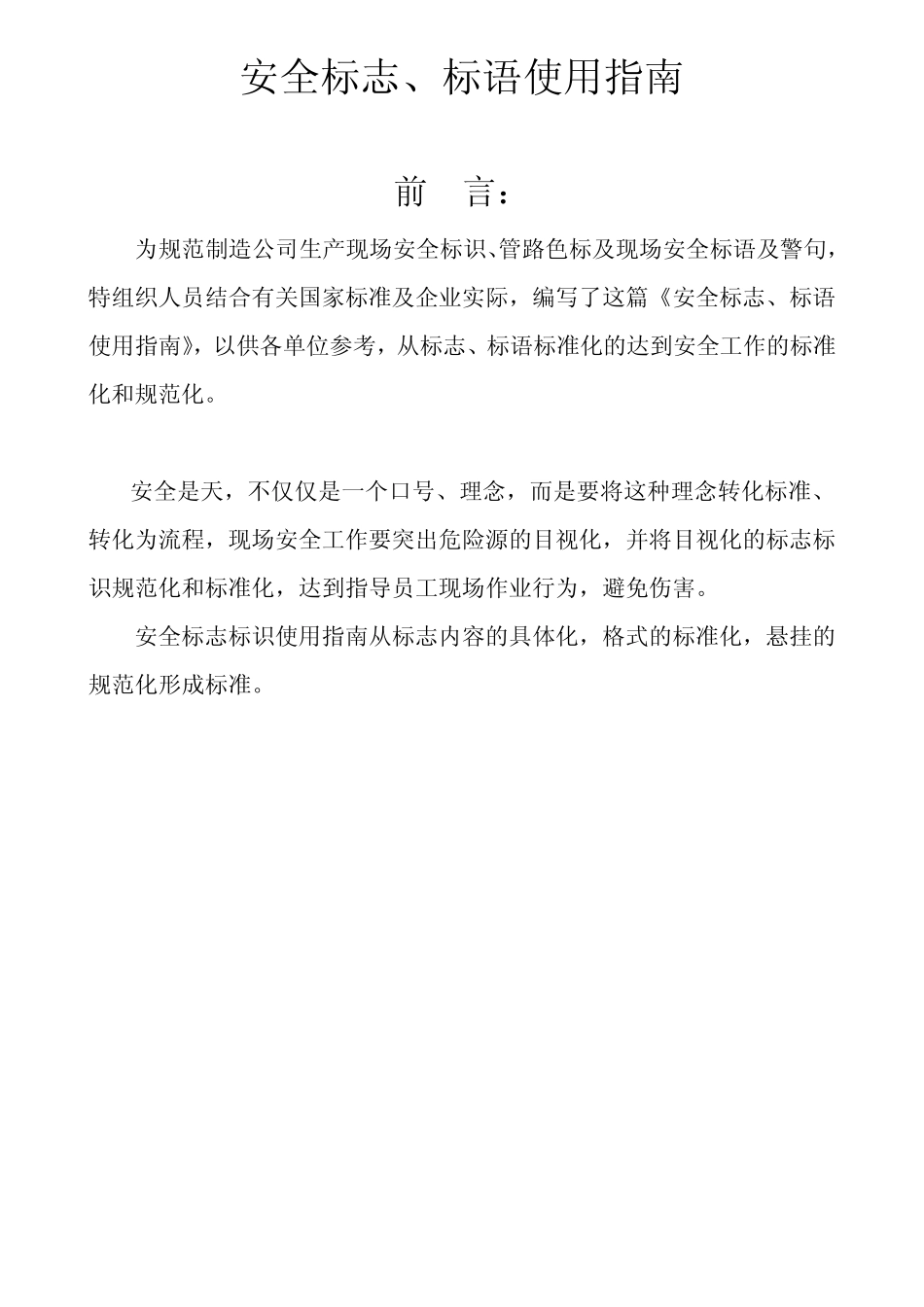 安全标志、标语使用指南

前　言：

为规范制造公司生产现场安全标识、管路色标及现场安全标语及警句，特组织人员结合有关国家标准及企业实际，编写了这篇《安全标志、标语使用指南》，以供各单位参考，从标志、标语标准化的达到安全工作的标准化和规范化。

安全是天，不仅仅是一个口号、理念，而是要将这种理念转化标准、转化为流程，现场安全工作要突出危险源的目视化，并将目视化的标志标识规范化和标准化，达到指导员工现场作业行为，避免伤害。

安全标志标识使用指南从标志内容的具体化，格式的标准化，悬挂的规范化形成标准。